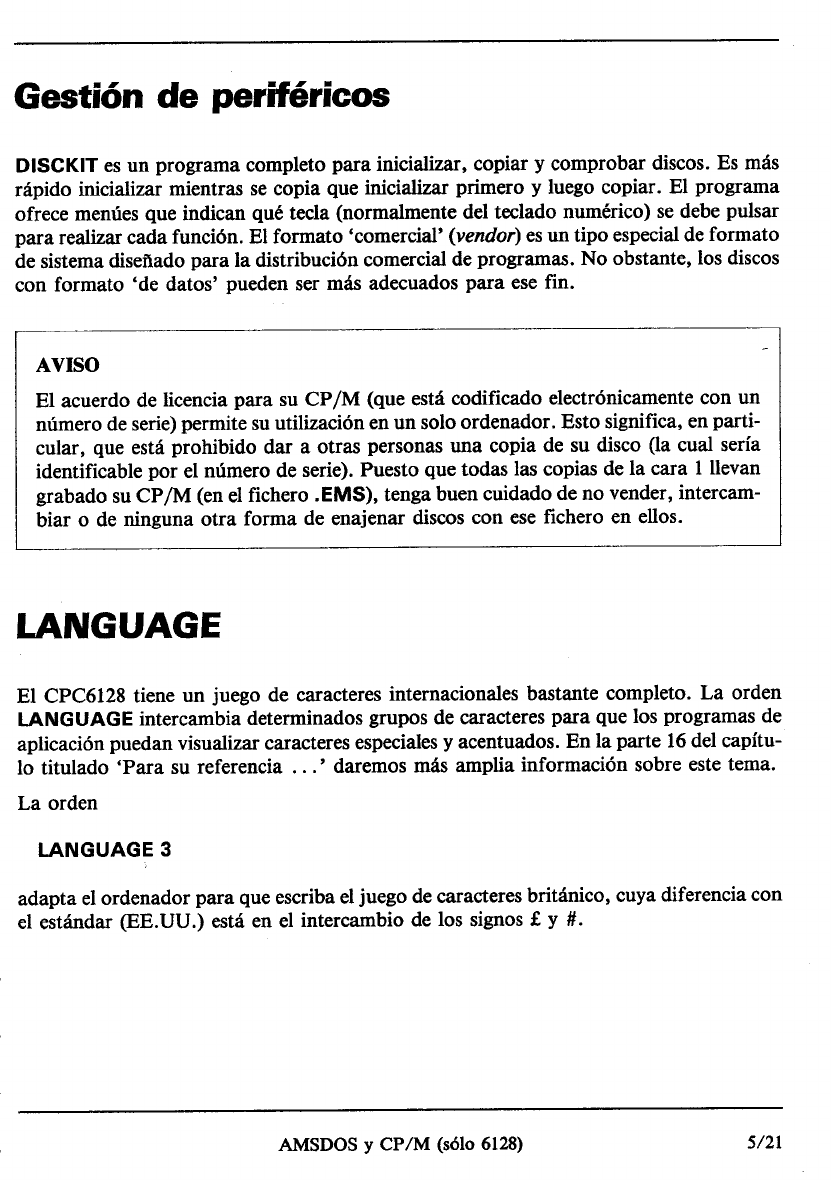 Gestión de periféricos

DISCKIT es un programa completo para inicializar, copiar y comprobar discos. Es más rápido inicializar mientras se copia que inicializar primero y luego copiar. El programa ofrece menúes que indican qué tecla (normalmente del teclado numérico) se debe pulsar para realizar cada función. El formato 'comercial' (vendor) es un tipo especial de formato de sistema diseñado para la distribución comercial de programas. No obstante, los discos con formato 'de datos' pueden ser más adecuados para ese fin.

AVISO

El acuerdo de licencia para su CP/M (que está codificado electrónicamente con un número de serie) permite su utilización en un solo ordenador. Esto significa, en particular, que está prohibido dar a otras personas una copia de su disco (la cual sería identificable por el número de serie). Puesto que todas las copias de la cara 1 llevan grabado su CP/M (en el fichero .EMS), tenga buen cuidado de no vender, intercambiar o de ninguna otra forma de enajenar discos con ese fichero en ellos.

LANGUAGE

El CPC6128 tiene un juego de caracteres internacionales bastante completo. La orden LANGUAGE intercambia determinados grupos de caracteres para que los programas de aplicación puedan visualizar caracteres especiales y acentuados. En la parte 16 del capítulo titulado 'Para su referencia ...' daremos más amplia información sobre este tema.

La orden

LANGUAGE 3

adapta el ordenador para que escriba el juego de caracteres británico, cuya diferencia con el estándar (EE.UU.) está en el intercambio de los signos £ y #.

AMSDOS y CP/M (sólo 6128) 5/21